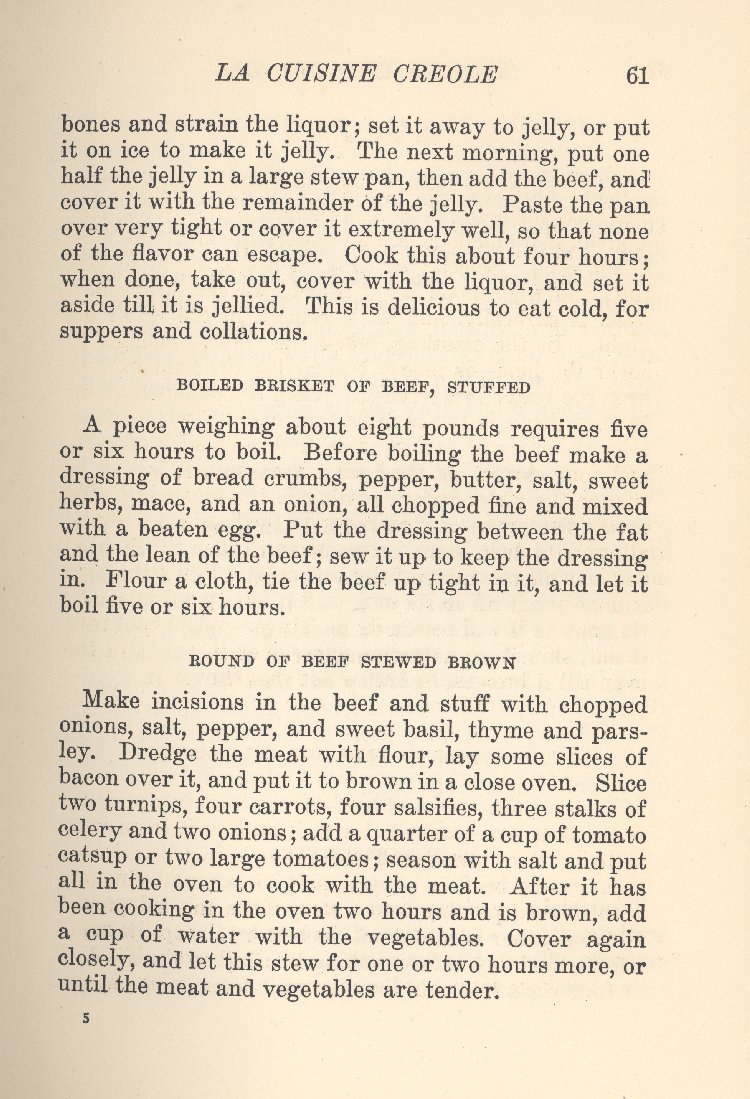 LA CUISINE CREOLE 61

bones and strain the liquor; set it away to jelly, or put it on ice to make it jelly. The next morning, put one half the jelly in a large stew pan, then add the beef, and cover it with the remainder of the jelly. Paste the pan over very tight or cover it extremely well, so that none of the flavor can escape. Cook this about four hours; when done, take out, cover with the liquor, and set it aside till it is jellied. This is delicious to eat cold, for suppers and collations.

BOILED BRISKET OF BEEF, STUFFED

A piece weighing about eight pounds requires five or six hours to boil. Before boiling the beef make a dressing of bread crumbs, pepper, butter, salt, sweet herbs, mace, and an onion, all chopped fine and mixed with a beaten egg. Put the dressing between the fat and the lean of the beef; sew it up to keep the dressing in. Flour a cloth, tie the beef up tight in it, and let it boil five or six hours.

ROUND OF BEEF STEWED BROWN

Make incisions in the beef and stuff with chopped onions, salt, pepper, and sweet basil, thyme and parsley. Dredge the meat with flour, lay some slices of bacon over it, and put it to brown in a close oven. Slice two turnips, four carrots, four salsifies, three stalks of celery and two onions; add a quarter of a cup of tomato catsup or two large tomatoes; season with salt and put all in the oven to cook with the meat. After it has been cooking in the oven two hours and is brown, add a cup of water with the vegetables. Cover again closely, and let this stew for one or two hours more, or until the meat and vegetables are tender.

5